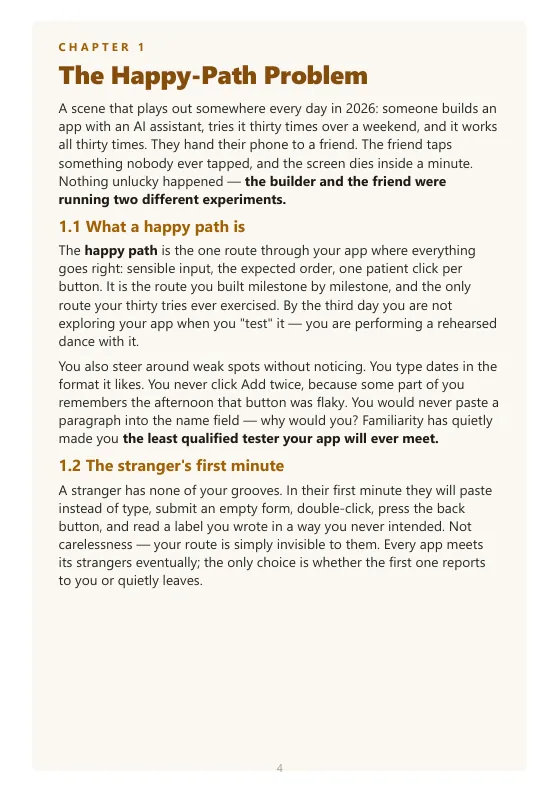 CHAPTER 1

The Happy-Path Problem

A scene that plays out somewhere every day in 2026: someone builds an app with an AI assistant, tries it thirty times over a weekend, and it works all thirty times. They hand their phone to a friend. The friend taps something nobody ever tapped, and the screen dies inside a minute. Nothing unlucky happened — the builder and the friend were running two different experiments.

1.1 What a happy path is

The happy path is the one route through your app where everything goes right: sensible input, the expected order, one patient click per button. It is the route you built milestone by milestone, and the only route your thirty tries ever exercised. By the third day you are not exploring your app when you "test" it — you are performing a rehearsed dance with it.

You also steer around weak spots without noticing. You type dates in the format it likes. You never click Add twice, because some part of you remembers the afternoon that button was flaky. You would never paste a paragraph into the name field — why would you? Familiarity has quietly made you the least qualified tester your app will ever meet.

1.2 The stranger's first minute

A stranger has none of your grooves. In their first minute they will paste instead of type, submit an empty form, double-click, press the back button, and read a label you wrote in a way you never intended. Not carelessness — your route is simply invisible to them. Every app meets its strangers eventually; the only choice is whether the first one reports to you or quietly leaves.

4